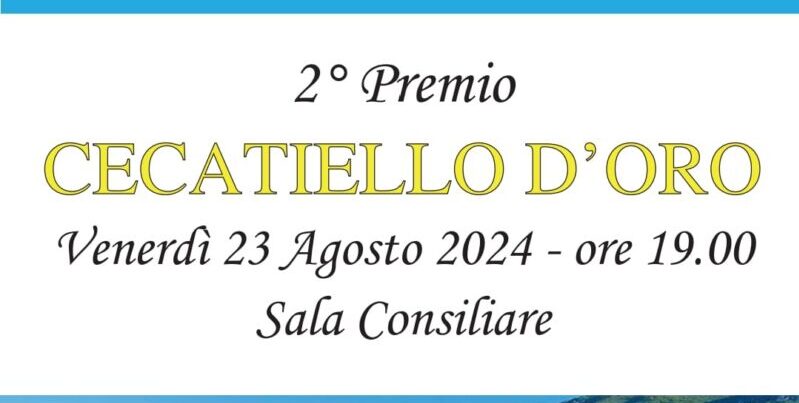 2° Premio

CECATIELLO D'ORO

Venerdì 23 Agosto 2024 - ore 19.00

Sala Consiliare